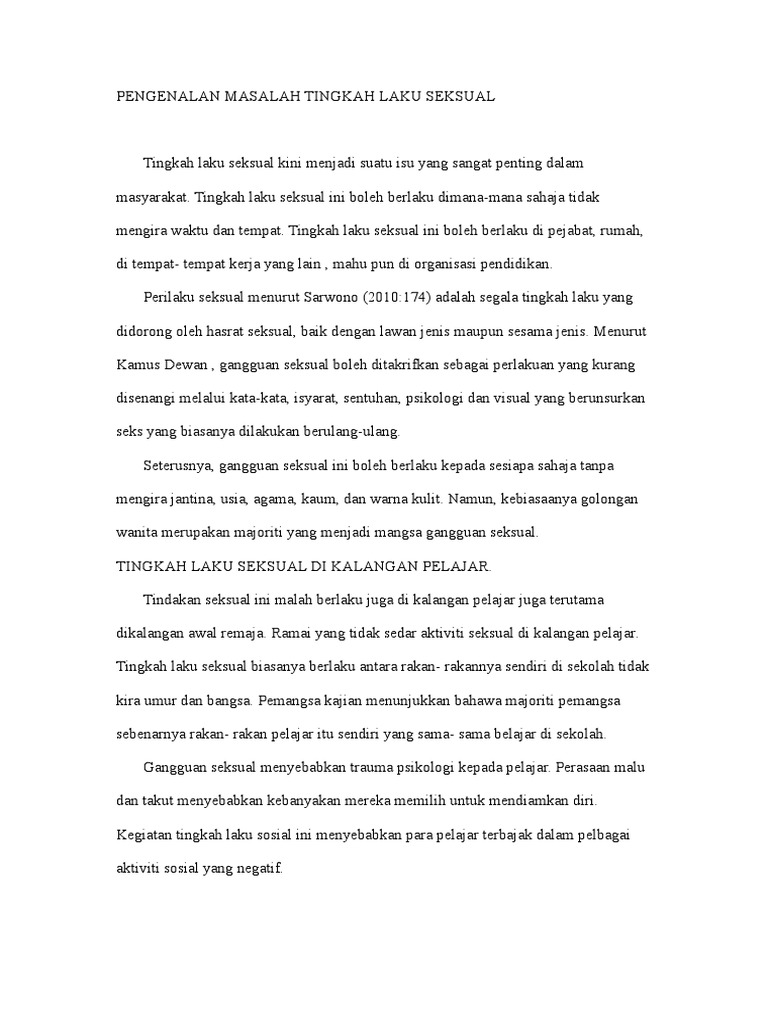 PENGENALAN MASALAH TINGKAH LAKU SEKSUAL

Tingkah laku seksual kini menjadi suatu isu yang sangat penting dalam masyarakat. Tingkah laku seksual ini boleh berlaku dimana-mana sahaja tidak mengira waktu dan tempat. Tingkah laku seksual ini boleh berlaku di pejabat, rumah, di tempat- tempat kerja yang lain , mahu pun di organisasi pendidikan.

Perilaku seksual menurut Sarwono (2010:174) adalah segala tingkah laku yang didorong oleh hasrat seksual, baik dengan lawan jenis maupun sesama jenis. Menurut Kamus Dewan , gangguan seksual boleh ditakrifkan sebagai perlakuan yang kurang disenangi melalui kata-kata, isyarat, sentuhan, psikologi dan visual yang berunsurkan seks yang biasanya dilakukan berulang-ulang.

Seterusnya, gangguan seksual ini boleh berlaku kepada sesiapa sahaja tanpa mengira jantina, usia, agama, kaum, dan warna kulit. Namun, kebiasaanya golongan wanita merupakan majoriti yang menjadi mangsa gangguan seksual.

TINGKAH LAKU SEKSUAL DI KALANGAN PELAJAR.

Tindakan seksual ini malah berlaku juga di kalangan pelajar juga terutama dikalangan awal remaja. Ramai yang tidak sedar aktiviti seksual di kalangan pelajar. Tingkah laku seksual biasanya berlaku antara rakan- rakannya sendiri di sekolah tidak kira umur dan bangsa. Pemangsa kajian menunjukkan bahawa majoriti pemangsa sebenarnya rakan- rakan pelajar itu sendiri yang sama- sama belajar di sekolah.

Gangguan seksual menyebabkan trauma psikologi kepada pelajar. Perasaan malu dan takut menyebabkan kebanyakan mereka memilih untuk mendiamkan diri. Kegiatan tingkah laku sosial ini menyebabkan para pelajar terbajak dalam pelbagai aktiviti sosial yang negatif.